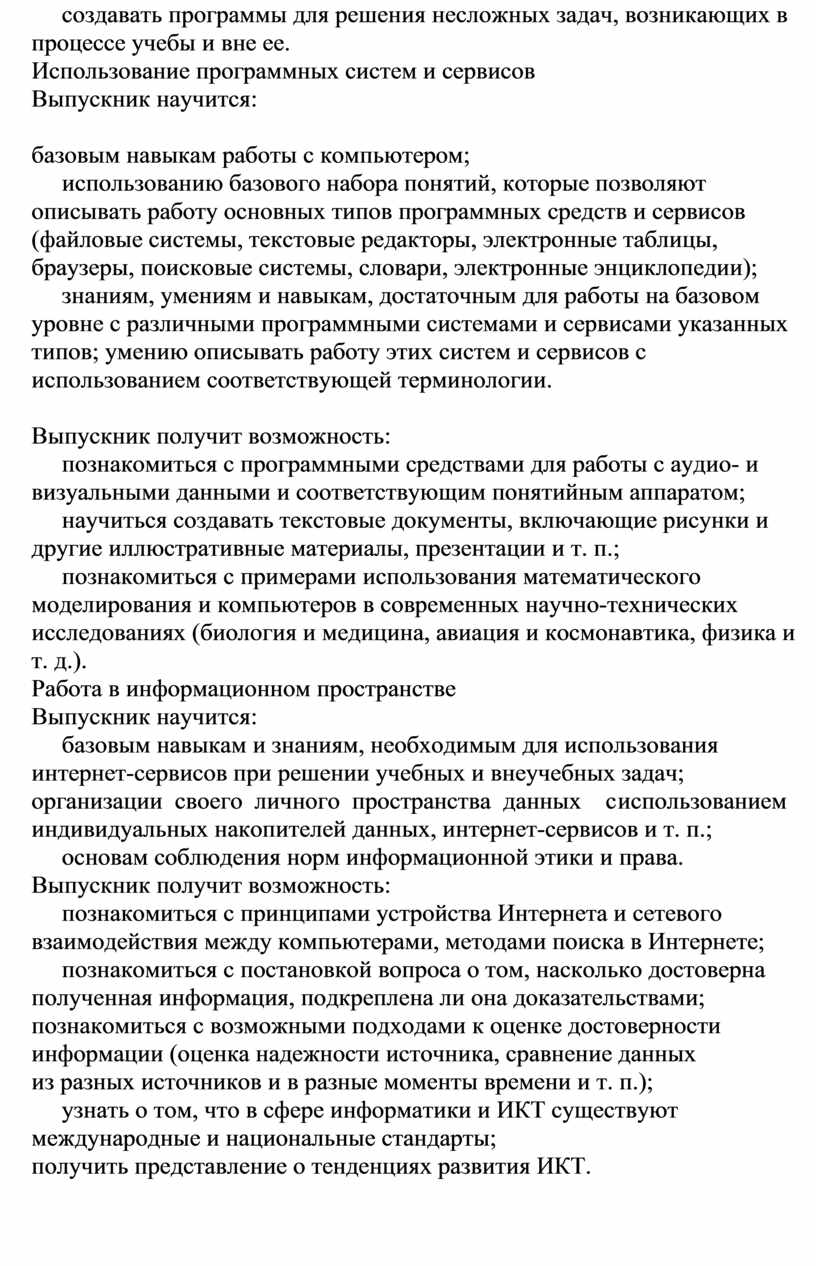 создавать программы для решения несложных задач, возникающих в процессе учебы и вне ее.
Использование программных систем и сервисов
Выпускник научится:

базовым навыкам работы с компьютером;
использованию базового набора понятий, которые позволяют описывать работу основных типов программных средств и сервисов (файловые системы, текстовые редакторы, электронные таблицы, браузеры, поисковые системы, словари, электронные энциклопедии);
знаниям, умениям и навыкам, достаточным для работы на базовом уровне с различными программными системами и сервисами указанных типов; умению описывать работу этих систем и сервисов с использованием соответствующей терминологии.

Выпускник получит возможность:
познакомиться с программными средствами для работы с аудио- и визуальными данными и соответствующим понятийным аппаратом;
научиться создавать текстовые документы, включающие рисунки и другие иллюстративные материалы, презентации и т. п.;
познакомиться с примерами использования математического моделирования и компьютеров в современных научно-технических исследованиях (биология и медицина, авиация и космонавтика, физика и т. д.).
Работа в информационном пространстве
Выпускник научится:
базовым навыкам и знаниям, необходимым для использования интернет-сервисов при решении учебных и внеучебных задач;
организации своего личного пространства данных сиспользованием индивидуальных накопителей данных, интернет-сервисов и т. п.;
основам соблюдения норм информационной этики и права.
Выпускник получит возможность:
познакомиться с принципами устройства Интернета и сетевого взаимодействия между компьютерами, методами поиска в Интернете;
познакомиться с постановкой вопроса о том, насколько достоверна полученная информация, подкреплена ли она доказательствами;
познакомиться с возможными подходами к оценке достоверности информации (оценка надежности источника, сравнение данных из разных источников и в разные моменты времени и т. п.);
узнать о том, что в сфере информатики и ИКТ существуют международные и национальные стандарты;
получить представление о тенденциях развития ИКТ.